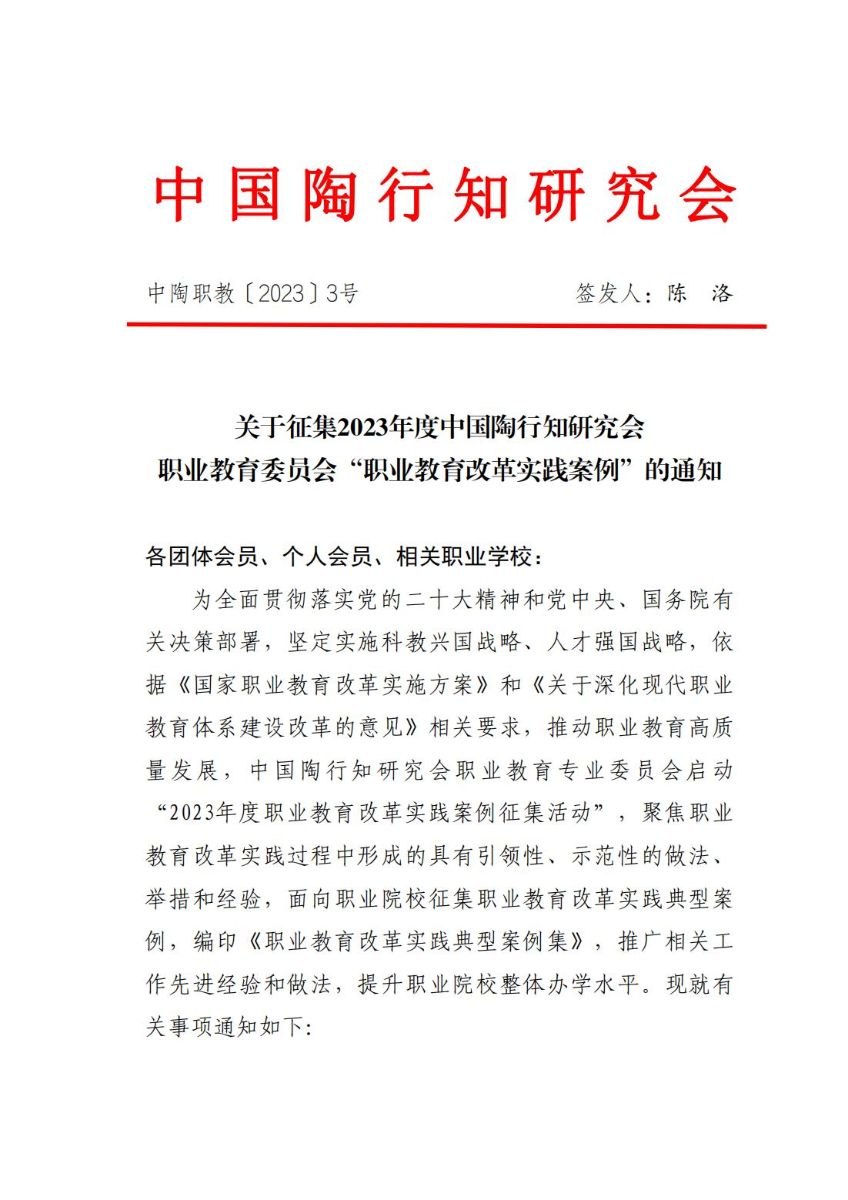 中国陶行知研究会

中陶职教〔2023〕3号　　签发人：陈　洛

关于征集2023年度中国陶行知研究会
职业教育委员会“职业教育改革实践案例”的通知

各团体会员、个人会员、相关职业学校：

为全面贯彻落实党的二十大精神和党中央、国务院有关决策部署，坚定实施科教兴国战略、人才强国战略，依据《国家职业教育改革实施方案》和《关于深化现代职业教育体系建设改革的意见》相关要求，推动职业教育高质量发展，中国陶行知研究会职业教育专业委员会启动“2023年度职业教育改革实践案例征集活动”，聚焦职业教育改革实践过程中形成的具有引领性、示范性的做法、举措和经验，面向职业院校征集职业教育改革实践典型案例，编印《职业教育改革实践典型案例集》，推广相关工作先进经验和做法，提升职业院校整体办学水平。现就有关事项通知如下: